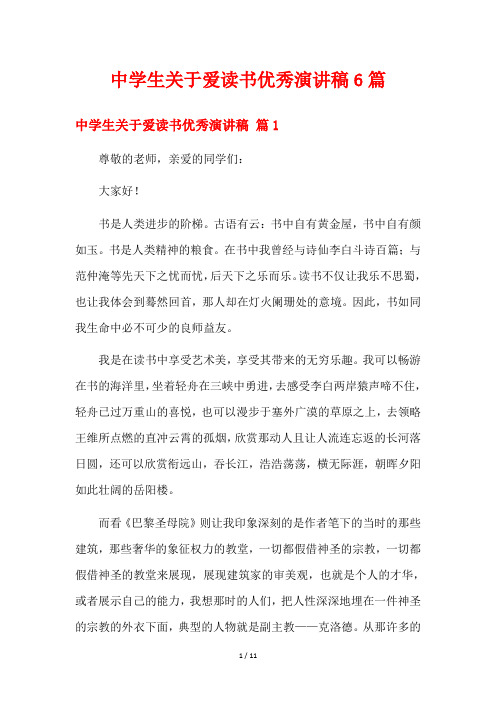 中学生关于爱读书优秀演讲稿6篇

中学生关于爱读书优秀演讲稿 篇1

尊敬的老师，亲爱的同学们：

大家好！

书是人类进步的阶梯。古语有云：书中自有黄金屋，书中自有颜如玉。书是人类精神的粮食。在书中我曾经与诗仙李白斗诗百篇；与范仲淹等先天下之忧而忧，后天下之乐而乐。读书不仅让我乐不思蜀，也让我体会到蓦然回首，那人却在灯火阑珊处的意境。因此，书如同我生命中必不可少的良师益友。

我是在读书中享受艺术美，享受其带来的无穷乐趣。我可以畅游在书的海洋里，坐着轻舟在三峡中勇进，去感受李白两岸猿声啼不住，轻舟已过万重山的喜悦，也可以漫步于塞外广漠的草原之上，去领略王维所点燃的直冲云霄的孤烟，欣赏那动人且让人流连忘返的长河落日圆，还可以欣赏衔远山，吞长江，浩浩荡荡，横无际涯，朝晖夕阳如此壮阔的岳阳楼。

而看《巴黎圣母院》则让我印象深刻的是作者笔下的当时的那些建筑，那些奢华的象征权力的教堂，一切都假借神圣的宗教，一切都假借神圣的教堂来展现，展现建筑家的审美观，也就是个人的才华，或者展示自己的能力，我想那时的人们，把人性深深地埋在一件神圣的宗教的外衣下面，典型的人物就是副主教——克洛德。从那许多的

1 / 11